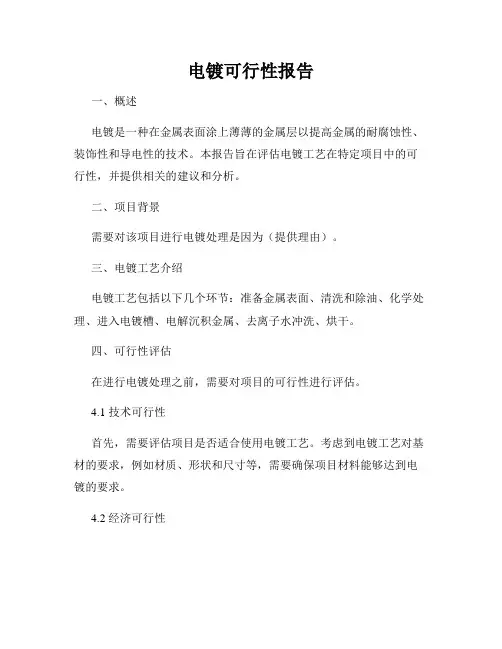 电镀可行性报告

一、概述

电镀是一种在金属表面涂上薄薄的金属层以提高金属的耐腐蚀性、装饰性和导电性的技术。本报告旨在评估电镀工艺在特定项目中的可行性，并提供相关的建议和分析。

二、项目背景

需要对该项目进行电镀处理是因为（提供理由）。

三、电镀工艺介绍

电镀工艺包括以下几个环节：准备金属表面、清洗和除油、化学处理、进入电镀槽、电解沉积金属、去离子水冲洗、烘干。

四、可行性评估

在进行电镀处理之前，需要对项目的可行性进行评估。

4.1 技术可行性

首先，需要评估项目是否适合使用电镀工艺。考虑到电镀工艺对基材的要求，例如材质、形状和尺寸等，需要确保项目材料能够达到电镀的要求。

4.2 经济可行性